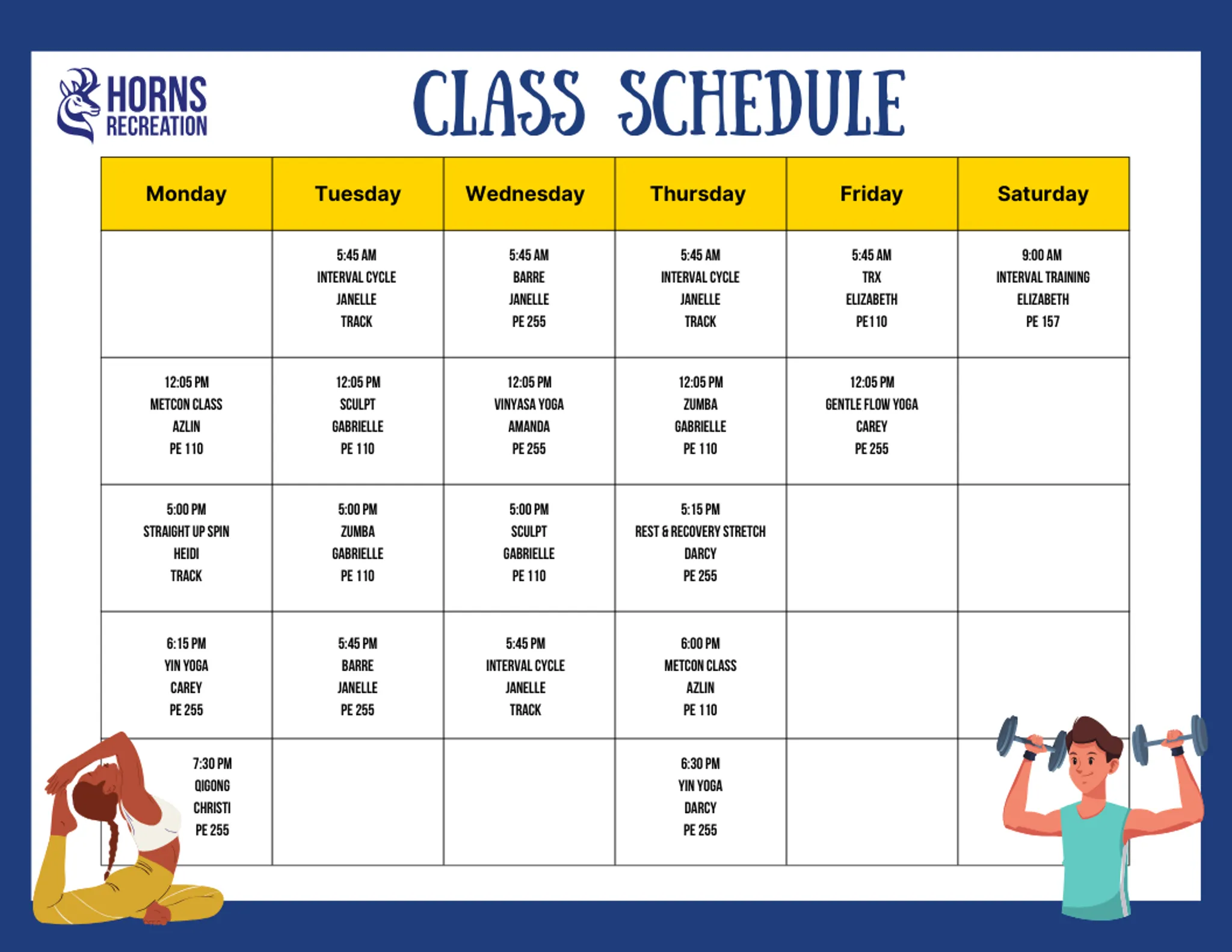 HORNS RECREATION

CLASS SCHEDULE

| Monday | Tuesday | Wednesday | Thursday | Friday | Saturday |
|---|---|---|---|---|---|
| | 5:45 AM INTERVAL CYCLE JANELLE TRACK | 5:45 AM BARRE JANELLE PE 255 | 5:45 AM INTERVAL CYCLE JANELLE TRACK | 5:45 AM TRX ELIZABETH PE110 | 9:00 AM INTERVAL TRAINING ELIZABETH PE 157 |
| 12:05 PM METCON CLASS AZLIN PE 110 | 12:05 PM SCULPT GABRIELLE PE 110 | 12:05 PM VINYASA YOGA AMANDA PE 255 | 12:05 PM ZUMBA GABRIELLE PE 110 | 12:05 PM GENTLE FLOW YOGA CAREY PE 255 | |
| 5:00 PM STRAIGHT UP SPIN HEIDI TRACK | 5:00 PM ZUMBA GABRIELLE PE 110 | 5:00 PM SCULPT GABRIELLE PE 110 | 5:15 PM REST & RECOVERY STRETCH DARCY PE 255 | | |
| 6:15 PM YIN YOGA CAREY PE 255 | 5:45 PM BARRE JANELLE PE 255 | 5:45 PM INTERVAL CYCLE JANELLE TRACK | 6:00 PM METCON CLASS AZLIN PE 110 | | |
| 7:30 PM QIGONG CHRISTI PE 255 | | | 6:30 PM YIN YOGA DARCY PE 255 | | |